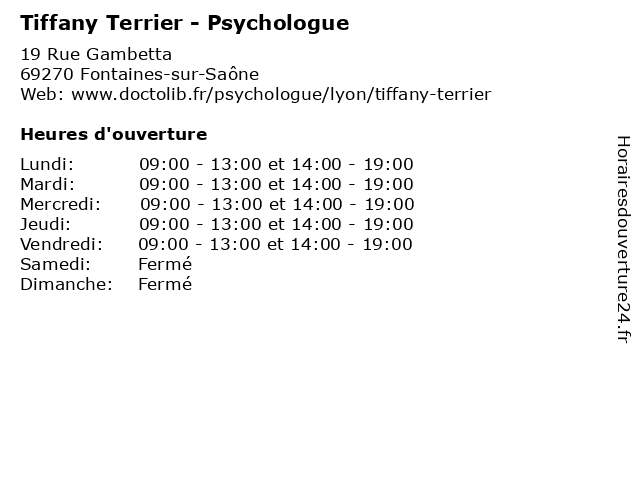 Tiffany Terrier - Psychologue

19 Rue Gambetta
69270 Fontaines-sur-Saône
Web: www.doctolib.fr/psychologue/lyon/tiffany-terrier

Heures d'ouverture

Lundi: 09:00 - 13:00 et 14:00 - 19:00
Mardi: 09:00 - 13:00 et 14:00 - 19:00
Mercredi: 09:00 - 13:00 et 14:00 - 19:00
Jeudi: 09:00 - 13:00 et 14:00 - 19:00
Vendredi: 09:00 - 13:00 et 14:00 - 19:00
Samedi: Fermé
Dimanche: Fermé

Horairesdouverture24.fr